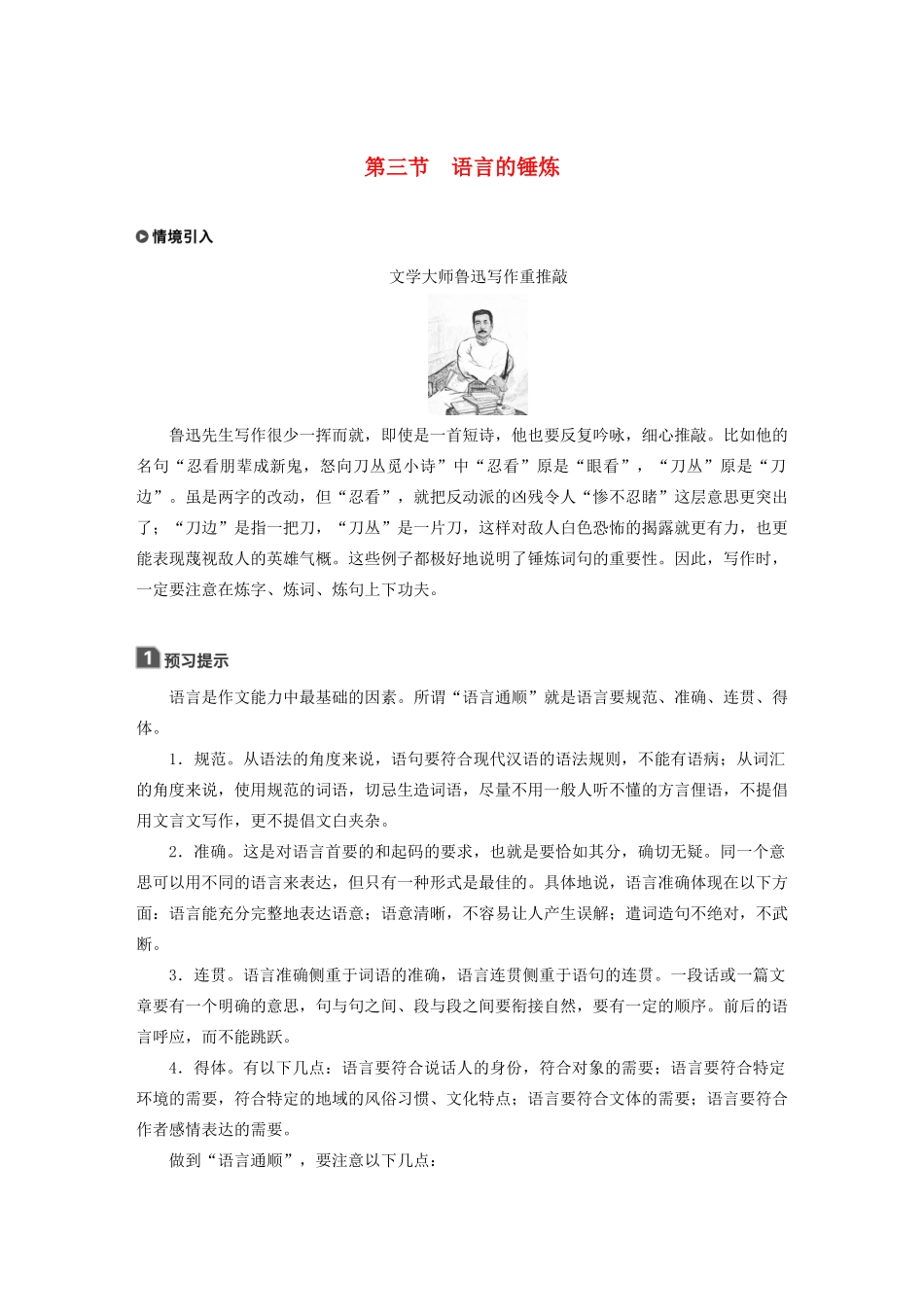 第三节　语言的锤炼

情境引入

文学大师鲁迅写作重推敲

鲁迅先生写作很少一挥而就，即使是一首短诗，他也要反复吟咏，细心推敲。比如他的名句“忍看朋辈成新鬼，怒向刀丛觅小诗”中“忍看”原是“眼看”，“刀丛”原是“刀边”。虽是两字的改动，但“忍看”，就把反动派的凶残令人“惨不忍睹”这层意思更突出了；“刀边”是指一把刀，“刀丛”是一片刀，这样对敌人白色恐怖的揭露就更有力，也更能表现蔑视敌人的英雄气概。这些例子都极好地说明了锤炼词句的重要性。因此，写作时，一定要注意在炼字、炼词、炼句上下功夫。

1 预习提示

语言是作文能力中最基础的因素。所谓“语言通顺”就是语言要规范、准确、连贯、得体。

1．规范。从语法的角度来说，语句要符合现代汉语的语法规则，不能有语病；从词汇的角度来说，使用规范的词语，切忌生造词语，尽量不用一般人听不懂的方言俚语，不提倡用文言文写作，更不提倡文白夹杂。

2．准确。这是对语言首要的和起码的要求，也就是要恰如其分，确切无疑。同一个意思可以用不同的语言来表达，但只有一种形式是最佳的。具体地说，语言准确体现在以下方面：语言能充分完整地表达语意；语意清晰，不容易让人产生误解；遣词造句不绝对，不武断。

3．连贯。语言准确侧重于词语的准确，语言连贯侧重于语句的连贯。一段话或一篇文章要有一个明确的意思，句与句之间、段与段之间要衔接自然，要有一定的顺序。前后的语言呼应，而不能跳跃。

4．得体。有以下几点：语言要符合说话人的身份，符合对象的需要；语言要符合特定环境的需要，符合特定的地域的风俗习惯、文化特点；语言要符合文体的需要；语言要符合作者感情表达的需要。

做到“语言通顺”，要注意以下几点：